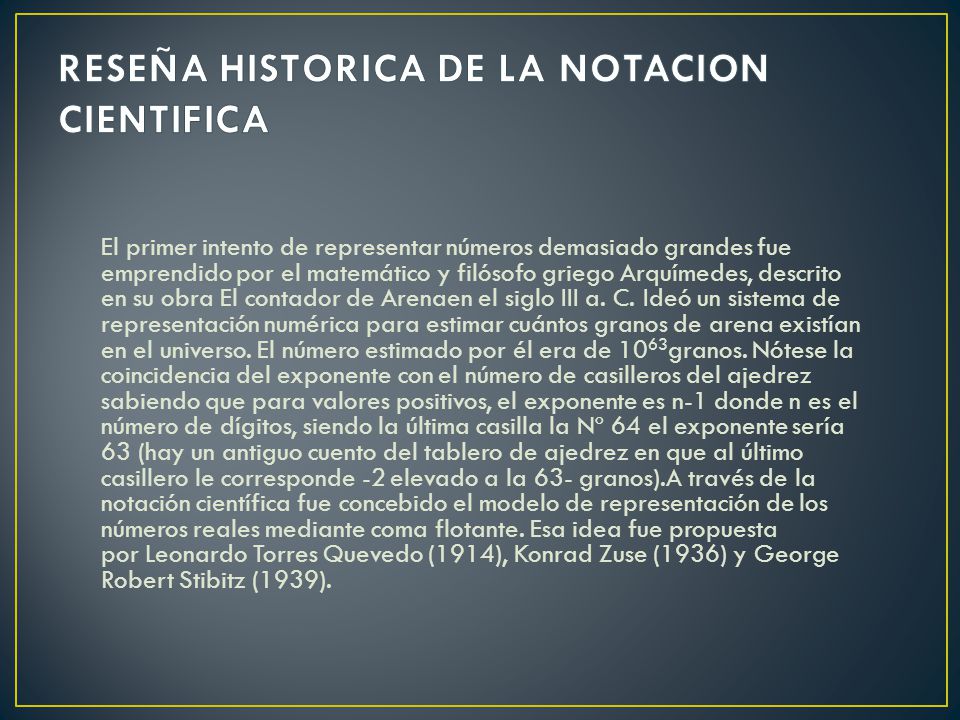 RESEÑA HISTORICA DE LA NOTACION CIENTIFICA

El primer intento de representar números demasiado grandes fue emprendido por el matemático y filósofo griego Arquímedes, descrito en su obra El contador de Arenaen el siglo III a. C. Ideó un sistema de representación numérica para estimar cuántos granos de arena existían en el universo. El número estimado por él era de $10^{63}$granos. Nótese la coincidencia del exponente con el número de casilleros del ajedrez sabiendo que para valores positivos, el exponente es n-1 donde n es el número de dígitos, siendo la última casilla la Nº 64 el exponente sería 63 (hay un antiguo cuento del tablero de ajedrez en que al último casillero le corresponde -2 elevado a la 63- granos).A través de la notación científica fue concebido el modelo de representación de los números reales mediante coma flotante. Esa idea fue propuesta por Leonardo Torres Quevedo (1914), Konrad Zuse (1936) y George Robert Stibitz (1939).